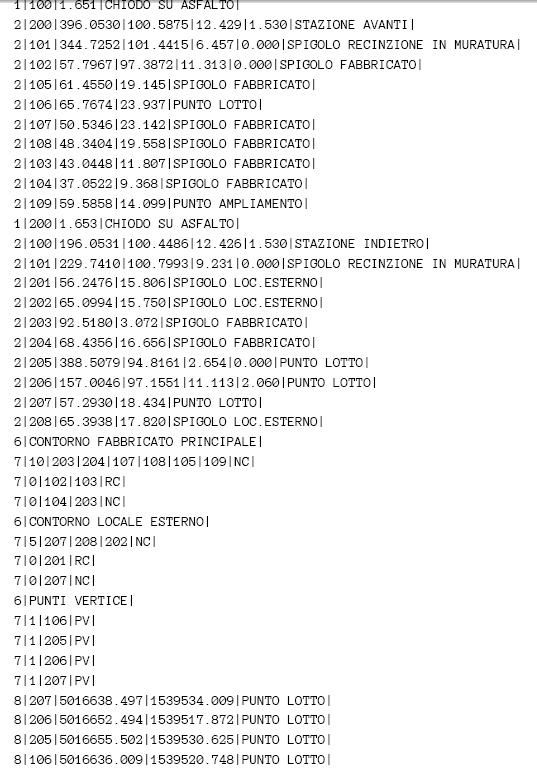 1|100|1.651|CHIODO SU ASFALTO|
2|200|396.0530|100.5875|12.429|1.530|STAZIONE AVANTI|
2|101|344.7252|101.4415|6.457|0.000|SPIGOLO RECINZIONE IN MURATURA|
2|102|57.7967|97.3872|11.313|0.000|SPIGOLO FABBRICATO|
2|105|61.4550|19.145|SPIGOLO FABBRICATO|
2|106|65.7674|23.937|PUNTO LOTTO|
2|107|50.5346|23.142|SPIGOLO FABBRICATO|
2|108|48.3404|19.558|SPIGOLO FABBRICATO|
2|103|43.0448|11.807|SPIGOLO FABBRICATO|
2|104|37.0522|9.368|SPIGOLO FABBRICATO|
2|109|59.5858|14.099|PUNTO AMPLIAMENTO|
1|200|1.653|CHIODO SU ASFALTO|
2|100|196.0531|100.4486|12.426|1.530|STAZIONE INDIETRO|
2|101|229.7410|100.7993|9.231|0.000|SPIGOLO RECINZIONE IN MURATURA|
2|201|56.2476|15.806|SPIGOLO LOC.ESTERNO|
2|202|65.0994|15.750|SPIGOLO LOC.ESTERNO|
2|203|92.5180|3.072|SPIGOLO FABBRICATO|
2|204|68.4356|16.656|SPIGOLO FABBRICATO|
2|205|388.5079|94.8161|2.654|0.000|PUNTO LOTTO|
2|206|157.0046|97.1551|11.113|2.060|PUNTO LOTTO|
2|207|57.2930|18.434|PUNTO LOTTO|
2|208|65.3938|17.820|SPIGOLO LOC.ESTERNO|
6|CONTORNO FABBRICATO PRINCIPALE|
7|10|203|204|107|108|105|109|NC|
7|0|102|103|RC|
7|0|104|203|NC|
6|CONTORNO LOCALE ESTERNO|
7|5|207|208|202|NC|
7|0|201|RC|
7|0|207|NC|
6|PUNTI VERTICE|
7|1|106|PV|
7|1|205|PV|
7|1|206|PV|
7|1|207|PV|
8|207|5016638.497|1539534.009|PUNTO LOTTO|
8|206|5016652.494|1539517.872|PUNTO LOTTO|
8|205|5016655.502|1539530.625|PUNTO LOTTO|
8|106|5016636.009|1539520.748|PUNTO LOTTO|